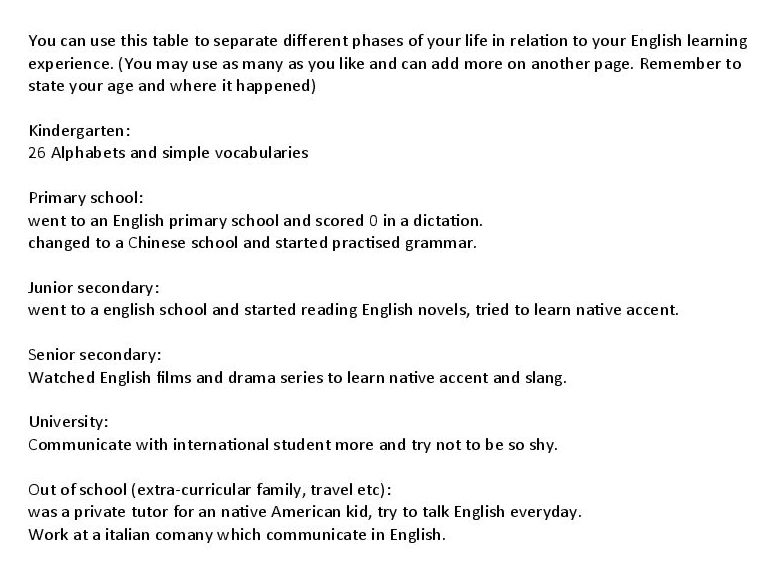 You can use this table to separate different phases of your life in relation to your English learning experience. (You may use as many as you like and can add more on another page. Remember to state your age and where it happened)

Kindergarten:
26 Alphabets and simple vocabularies

Primary school:
went to an English primary school and scored 0 in a dictation.
changed to a Chinese school and started practised grammar.

Junior secondary:
went to a english school and started reading English novels, tried to learn native accent.

Senior secondary:
Watched English films and drama series to learn native accent and slang.

University:
Communicate with international student more and try not to be so shy.

Out of school (extra-curricular family, travel etc):
was a private tutor for an native American kid, try to talk English everyday.
Work at a italian comany which communicate in English.